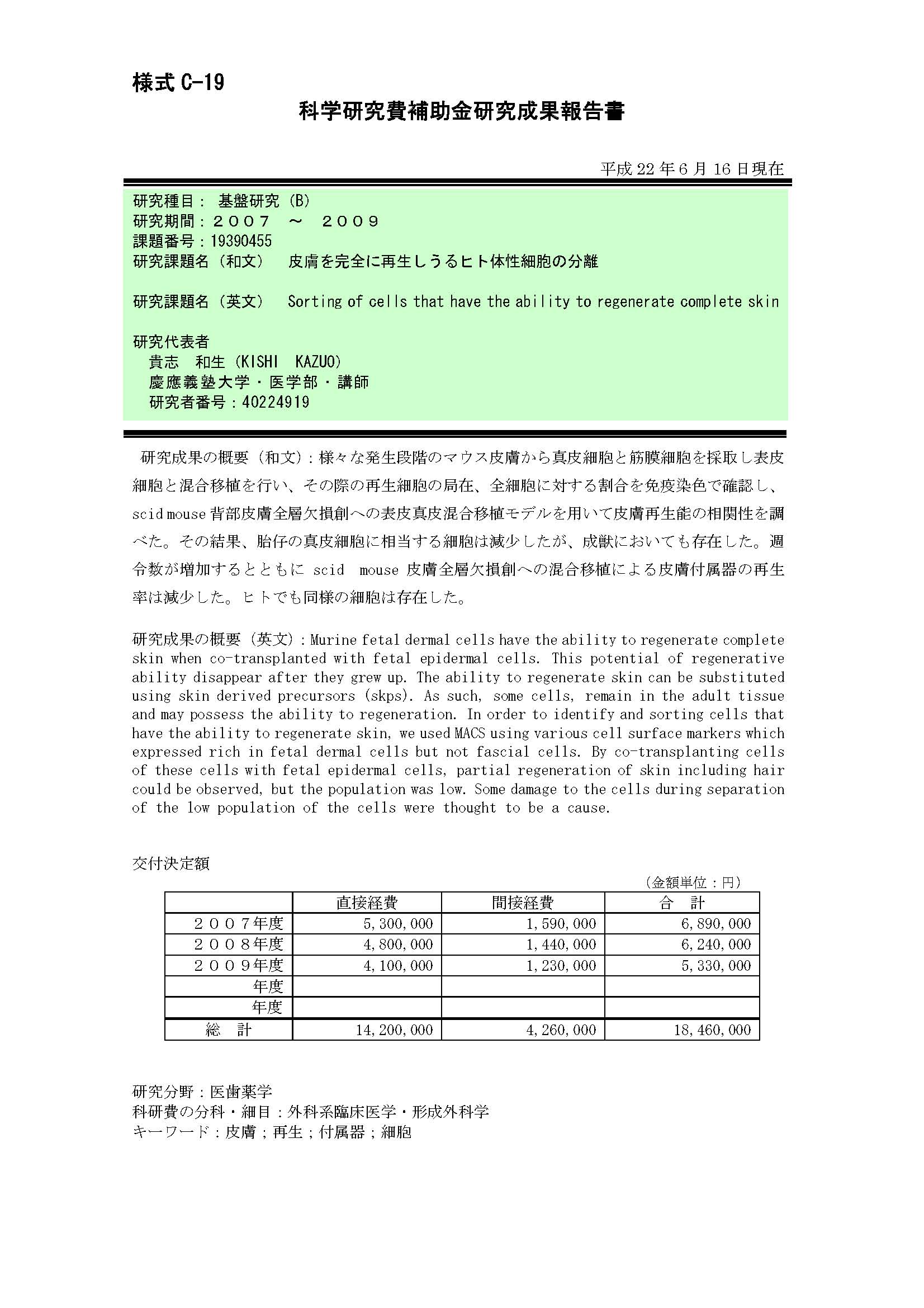 様式 C-19

科学研究費補助金研究成果報告書

平成 22 年 6 月 16 日現在

研究種目： 基盤研究（B）
研究期間：２００７ ～ ２００９
課題番号：19390455
研究課題名（和文） 皮膚を完全に再生しうるヒト体性細胞の分離

研究課題名（英文） Sorting of cells that have the ability to regenerate complete skin

研究代表者
貴志 和生（KISHI KAZUO）
慶應義塾大学・医学部・講師
研究者番号：40224919

研究成果の概要（和文）：様々な発生段階のマウス皮膚から真皮細胞と筋膜細胞を採取し表皮細胞と混合移植を行い、その際の再生細胞の局在、全細胞に対する割合を免疫染色で確認し、scid mouse 背部皮膚全層欠損創への表皮真皮混合移植モデルを用いて皮膚再生能の相関性を調べた。その結果、胎仔の真皮細胞に相当する細胞は減少したが、成獣においても存在した。週令数が増加するとともに scid mouse 皮膚全層欠損創への混合移植による皮膚付属器の再生率は減少した。ヒトでも同様の細胞は存在した。

研究成果の概要（英文）：Murine fetal dermal cells have the ability to regenerate complete skin when co-transplanted with fetal epidermal cells. This potential of regenerative ability disappear after they grew up. The ability to regenerate skin can be substituted using skin derived precursors (skps). As such, some cells, remain in the adult tissue and may possess the ability to regeneration. In order to identify and sorting cells that have the ability to regenerate skin, we used MACS using various cell surface markers which expressed rich in fetal dermal cells but not fascial cells. By co-transplanting cells of these cells with fetal epidermal cells, partial regeneration of skin including hair could be observed, but the population was low. Some damage to the cells during separation of the low population of the cells were thought to be a cause.

交付決定額

（金額単位：円）

| | 直接経費 | 間接経費 | 合 計 |
|---|---|---|---|
| ２００７年度 | 5,300,000 | 1,590,000 | 6,890,000 |
| ２００８年度 | 4,800,000 | 1,440,000 | 6,240,000 |
| ２００９年度 | 4,100,000 | 1,230,000 | 5,330,000 |
| 年度 | | | |
| 年度 | | | |
| 総 計 | 14,200,000 | 4,260,000 | 18,460,000 |

研究分野：医歯薬学
科研費の分科・細目：外科系臨床医学・形成外科学
キーワード：皮膚；再生；付属器；細胞